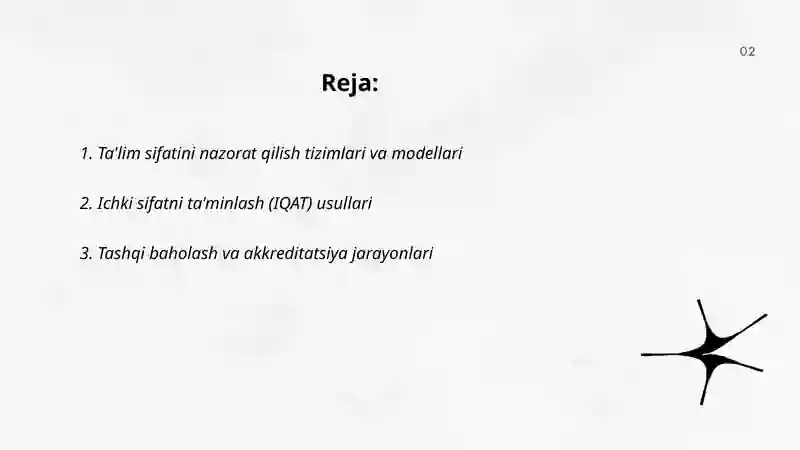 02

Reja:

1. Ta'lim sifatini nazorat qilish tizimlari va modellari

2. Ichki sifatni ta'minlash (IQAT) usullari

3. Tashqi baholash va akkreditatsiya jarayonlari